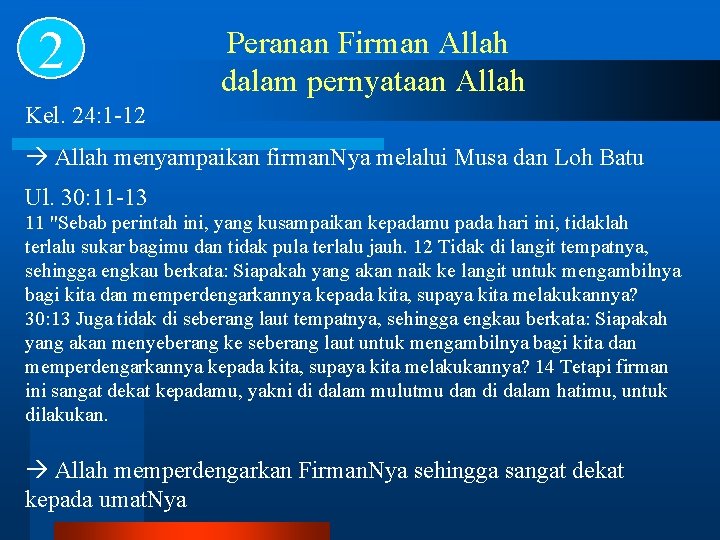 2

Peranan Firman Allah dalam pernyataan Allah

Kel. 24:1-12

→ Allah menyampaikan firmanNya melalui Musa dan Loh Batu

Ul. 30:11-13
11 "Sebab perintah ini, yang kusampaikan kepadamu pada hari ini, tidaklah terlalu sukar bagimu dan tidak pula terlalu jauh. 12 Tidak di langit tempatnya, sehingga engkau berkata: Siapakah yang akan naik ke langit untuk mengambilnya bagi kita dan memperdengarkannya kepada kita, supaya kita melakukannya? 30:13 Juga tidak di seberang laut tempatnya, sehingga engkau berkata: Siapakah yang akan menyeberang ke seberang laut untuk mengambilnya bagi kita dan memperdengarkannya kepada kita, supaya kita melakukannya? 14 Tetapi firman ini sangat dekat kepadamu, yakni di dalam mulutmu dan di dalam hatimu, untuk dilakukan.

→ Allah memperdengarkan FirmanNya sehingga sangat dekat kepada umatNya